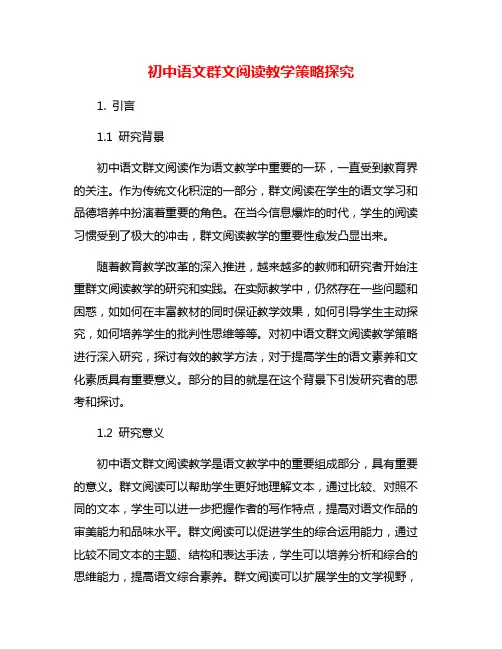 初中语文群文阅读教学策略探究

1. 引言

1.1 研究背景

初中语文群文阅读作为语文教学中重要的一环，一直受到教育界的关注。作为传统文化积淀的一部分，群文阅读在学生的语文学习和品德培养中扮演着重要的角色。在当今信息爆炸的时代，学生的阅读习惯受到了极大的冲击，群文阅读教学的重要性愈发凸显出来。

随着教育教学改革的深入推进，越来越多的教师和研究者开始注重群文阅读教学的研究和实践。在实际教学中，仍然存在一些问题和困惑，如如何在丰富教材的同时保证教学效果，如何引导学生主动探究，如何培养学生的批判性思维等等。对初中语文群文阅读教学策略进行深入研究，探讨有效的教学方法，对于提高学生的语文素养和文化素质具有重要意义。部分的目的就是在这个背景下引发研究者的思考和探讨。

1.2 研究意义

初中语文群文阅读教学是语文教学中的重要组成部分，具有重要的意义。群文阅读可以帮助学生更好地理解文本，通过比较、对照不同的文本，学生可以进一步把握作者的写作特点，提高对语文作品的审美能力和品味水平。群文阅读可以促进学生的综合运用能力，通过比较不同文本的主题、结构和表达手法，学生可以培养分析和综合的思维能力，提高语文综合素养。群文阅读可以扩展学生的文学视野，